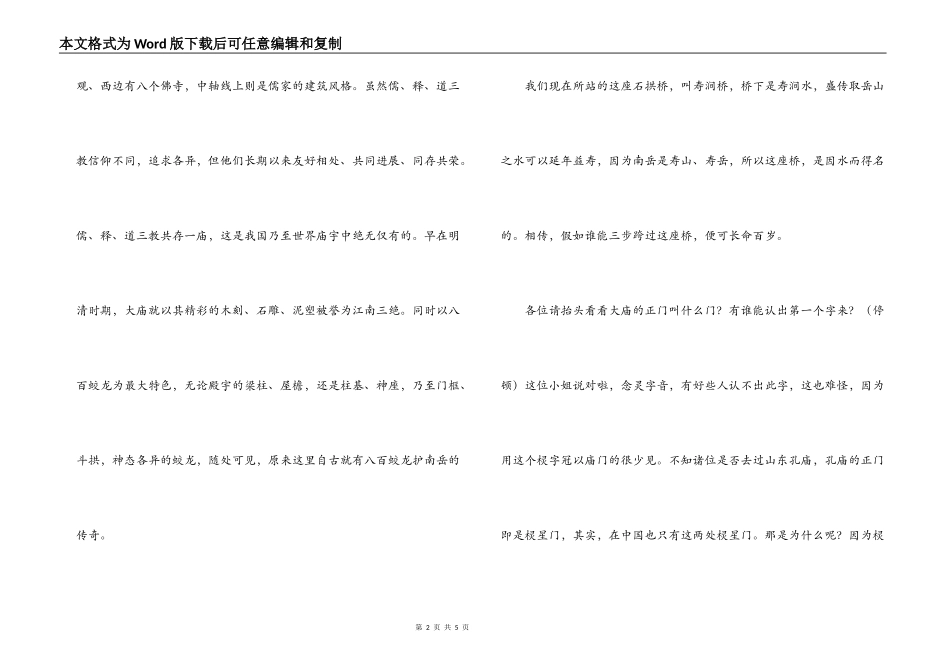 本文格式为Word版下载后可任意编辑和复制

观、西边有八个佛寺，中轴线上则是儒家的建筑风格。虽然儒、释、道三教信仰不同，追求各异，但他们长期以来友好相处、共同进展、同存共荣。儒、释、道三教共存一庙，这是我国乃至世界庙宇中绝无仅有的。早在明清时期，大庙就以其精彩的木刻、石雕、泥塑被誉为江南三绝。同时以八百蛟龙为最大特色，无论殿宇的梁柱、屋檐，还是柱基、神座，乃至门框、斗拱，神态各异的蛟龙，随处可见，原来这里自古就有八百蛟龙护南岳的传奇。

我们现在所站的这座石拱桥，叫寿涧桥，桥下是寿涧水，盛传取岳山之水可以延年益寿，因为南岳是寿山、寿岳，所以这座桥，是因水而得名的。相传，假如谁能三步跨过这座桥，便可长命百岁。

各位请抬头看看大庙的正门叫什么门？有谁能认出第一个字来？（停顿）这位小姐说对啦，念灵字音，有好些人认不出此字，这也难怪，因为用这个棂字冠以庙门的很少见。不知诸位是否去过山东孔庙，孔庙的正门即是棂星门，其实，在中国也只有这两处棂星门。那是为什么呢？因为棂

第 2 页 共 5 页